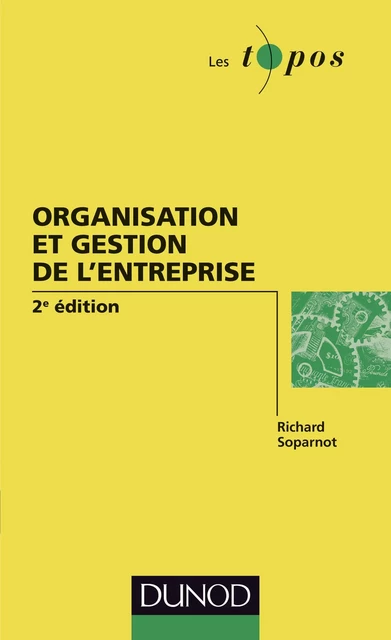 Les topos

ORGANISATION ET GESTION DE L'ENTREPRISE

2e édition

Richard Soparnot

DUNOD